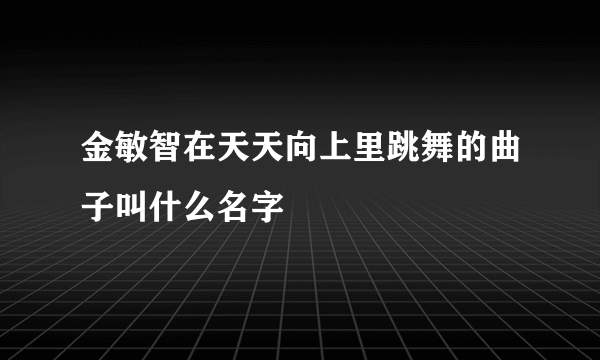 金敏智在天天向上里跳舞的曲子叫什么名字